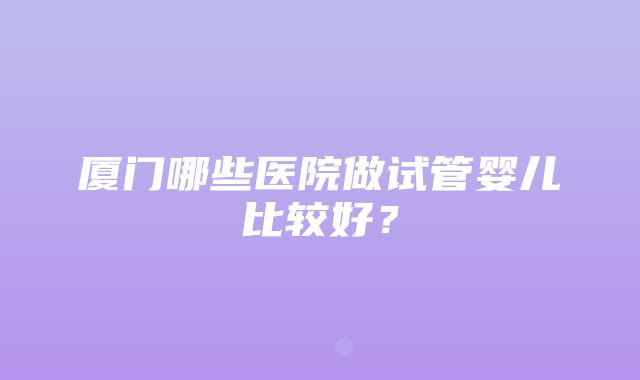 厦门哪些医院做试管婴儿比较好？